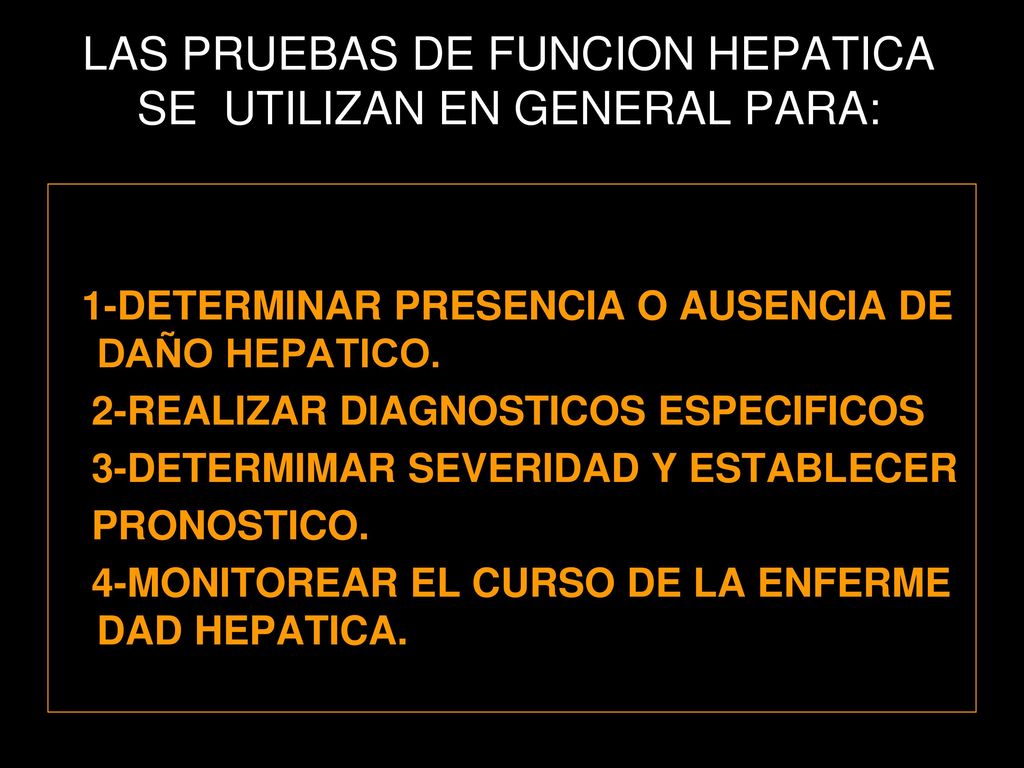 LAS PRUEBAS DE FUNCION HEPATICA SE UTILIZAN EN GENERAL PARA:

1-DETERMINAR PRESENCIA O AUSENCIA DE DAÑO HEPATICO.
2-REALIZAR DIAGNOSTICOS ESPECIFICOS
3-DETERMIMAR SEVERIDAD Y ESTABLECER PRONOSTICO.
4-MONITOREAR EL CURSO DE LA ENFERME DAD HEPATICA.